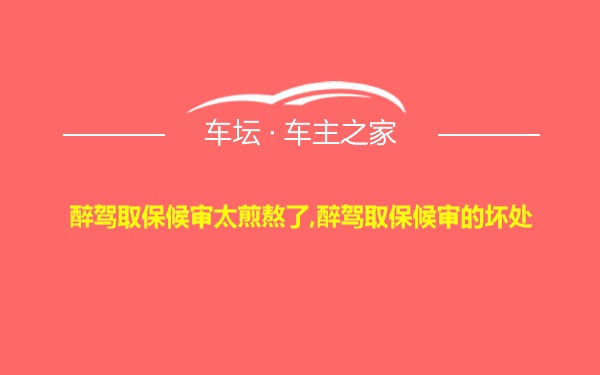 车坛 · 车主之家

醉驾取保候审太煎熬了,醉驾取保候审的坏处